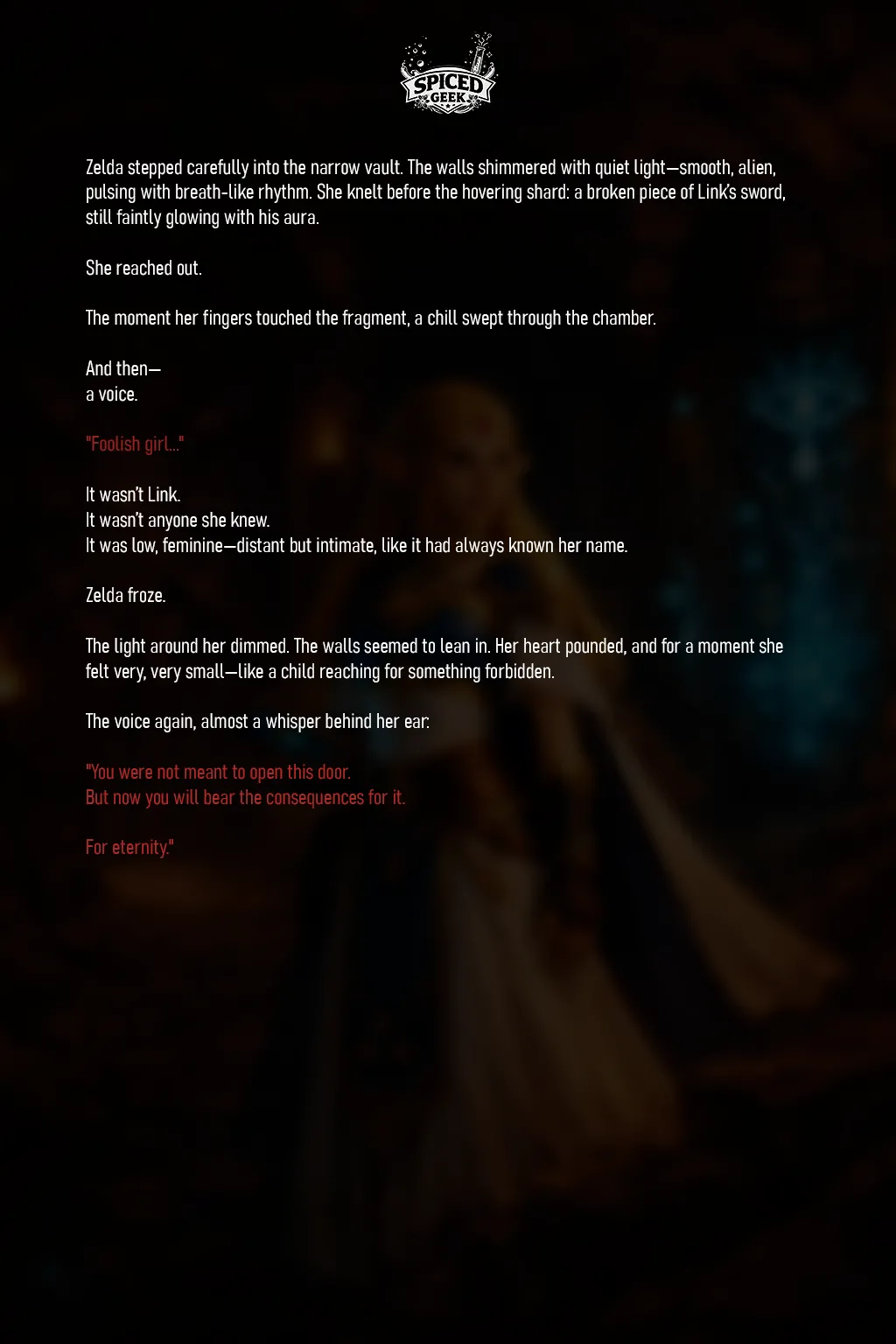 SPICED GEEK

Zelda stepped carefully into the narrow vault. The walls shimmered with quiet light—smooth, alien, pulsing with breath-like rhythm. She knelt before the hovering shard: a broken piece of Link's sword, still faintly glowing with his aura.

She reached out.

The moment her fingers touched the fragment, a chill swept through the chamber.

And then—
a voice.

"Foolish girl..."

It wasn't Link.
It wasn't anyone she knew.
It was low, feminine—distant but intimate, like it had always known her name.

Zelda froze.

The light around her dimmed. The walls seemed to lean in. Her heart pounded, and for a moment she felt very, very small—like a child reaching for something forbidden.

The voice again, almost a whisper behind her ear:

"You were not meant to open this door.
But now you will bear the consequences for it.

For eternity."